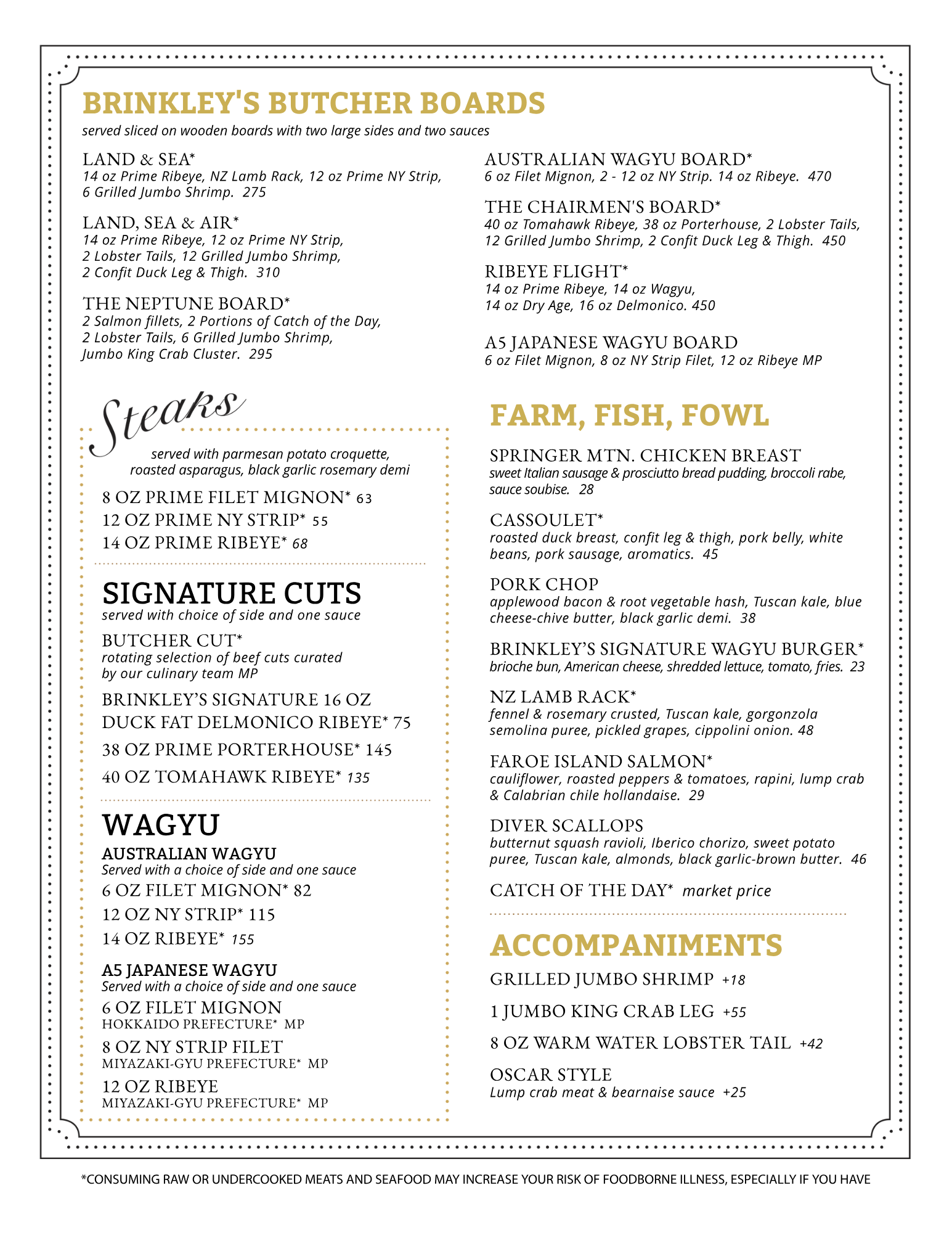 BRINKLEY'S BUTCHER BOARDS
served sliced on wooden boards with two large sides and two sauces

LAND & SEA*
14 oz Prime Ribeye, NZ Lamb Rack, 12 oz Prime NY Strip, 6 Grilled Jumbo Shrimp. 275

LAND, SEA & AIR*
14 oz Prime Ribeye, 12 oz Prime NY Strip, 2 Lobster Tails, 12 Grilled Jumbo Shrimp, 2 Confit Duck Leg & Thigh. 310

THE NEPTUNE BOARD*
2 Salmon fillets, 2 Portions of Catch of the Day, 2 Lobster Tails, 6 Grilled Jumbo Shrimp, Jumbo King Crab Cluster. 295

AUSTRALIAN WAGYU BOARD*
6 oz Filet Mignon, 2 - 12 oz NY Strip. 14 oz Ribeye. 470

THE CHAIRMEN'S BOARD*
40 oz Tomahawk Ribeye, 38 oz Porterhouse, 2 Lobster Tails, 12 Grilled Jumbo Shrimp, 2 Confit Duck Leg & Thigh. 450

RIBEYE FLIGHT*
14 oz Prime Ribeye, 14 oz Wagyu, 14 oz Dry Age, 16 oz Delmonico. 450

A5 JAPANESE WAGYU BOARD
6 oz Filet Mignon, 8 oz NY Strip Filet, 12 oz Ribeye MP

Steaks
served with parmesan potato croquette, roasted asparagus, black garlic rosemary demi

8 OZ PRIME FILET MIGNON* 63
12 OZ PRIME NY STRIP* 55
14 OZ PRIME RIBEYE* 68

SIGNATURE CUTS
served with choice of side and one sauce

BUTCHER CUT*
rotating selection of beef cuts curated by our culinary team MP

BRINKLEY'S SIGNATURE 16 OZ DUCK FAT DELMONICO RIBEYE* 75

38 OZ PRIME PORTERHOUSE* 145

40 OZ TOMAHAWK RIBEYE* 135

WAGYU
AUSTRALIAN WAGYU
Served with a choice of side and one sauce
6 OZ FILET MIGNON* 82
12 OZ NY STRIP* 115
14 OZ RIBEYE* 155

A5 JAPANESE WAGYU
Served with a choice of side and one sauce
6 OZ FILET MIGNON
HOKKAIDO PREFECTURE* MP
8 OZ NY STRIP FILET
MIYAZAKI-GYU PREFECTURE* MP
12 OZ RIBEYE
MIYAZAKI-GYU PREFECTURE* MP

FARM, FISH, FOWL

SPRINGER MTN. CHICKEN BREAST
sweet Italian sausage & prosciutto bread pudding, broccoli rabe, sauce soubise. 28

CASSOULET*
roasted duck breast, confit leg & thigh, pork belly, white beans, pork sausage, aromatics. 45

PORK CHOP
applewood bacon & root vegetable hash, Tuscan kale, blue cheese-chive butter, black garlic demi. 38

BRINKLEY'S SIGNATURE WAGYU BURGER*
brioche bun, American cheese, shredded lettuce, tomato, fries. 23

NZ LAMB RACK*
fennel & rosemary crusted, Tuscan kale, gorgonzola semolina puree, pickled grapes, cippolini onion. 48

FAROE ISLAND SALMON*
cauliflower, roasted peppers & tomatoes, rapini, lump crab & Calabrian chile hollandaise. 29

DIVER SCALLOPS
butternut squash ravioli, Iberico chorizo, sweet potato puree, Tuscan kale, almonds, black garlic-brown butter. 46

CATCH OF THE DAY* market price

ACCOMPANIMENTS
GRILLED JUMBO SHRIMP +18
1 JUMBO KING CRAB LEG +55
8 OZ WARM WATER LOBSTER TAIL +42
OSCAR STYLE
Lump crab meat & bearnaise sauce +25

*CONSUMING RAW OR UNDERCOOKED MEATS AND SEAFOOD MAY INCREASE YOUR RISK OF FOODBORNE ILLNESS, ESPECIALLY IF YOU HAVE